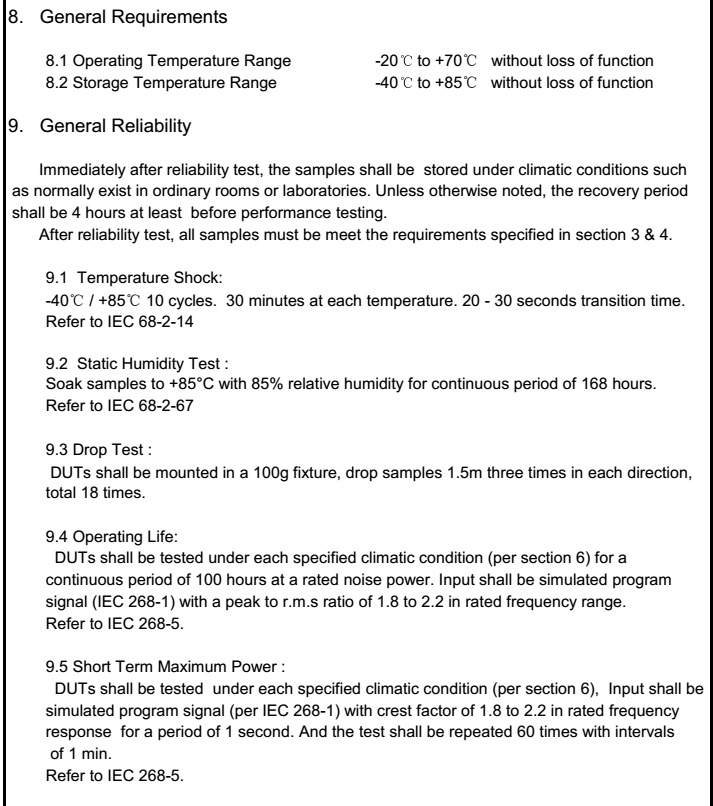 8. General Requirements

8.1 Operating Temperature Range -20℃ to +70℃ without loss of function
8.2 Storage Temperature Range -40℃ to +85℃ without loss of function

9. General Reliability

Immediately after reliability test, the samples shall be stored under climatic conditions such as normally exist in ordinary rooms or laboratories. Unless otherwise noted, the recovery period shall be 4 hours at least before performance testing.
After reliability test, all samples must be meet the requirements specified in section 3 & 4.

9.1 Temperature Shock:
-40℃ / +85℃ 10 cycles. 30 minutes at each temperature. 20 - 30 seconds transition time. Refer to IEC 68-2-14

9.2 Static Humidity Test :
Soak samples to +85°C with 85% relative humidity for continuous period of 168 hours. Refer to IEC 68-2-67

9.3 Drop Test :
DUTs shall be mounted in a 100g fixture, drop samples 1.5m three times in each direction, total 18 times.

9.4 Operating Life:
DUTs shall be tested under each specified climatic condition (per section 6) for a continuous period of 100 hours at a rated noise power. Input shall be simulated program signal (IEC 268-1) with a peak to r.m.s ratio of 1.8 to 2.2 in rated frequency range. Refer to IEC 268-5.

9.5 Short Term Maximum Power :
DUTs shall be tested under each specified climatic condition (per section 6), Input shall be simulated program signal (per IEC 268-1) with crest factor of 1.8 to 2.2 in rated frequency response for a period of 1 second. And the test shall be repeated 60 times with intervals of 1 min.
Refer to IEC 268-5.